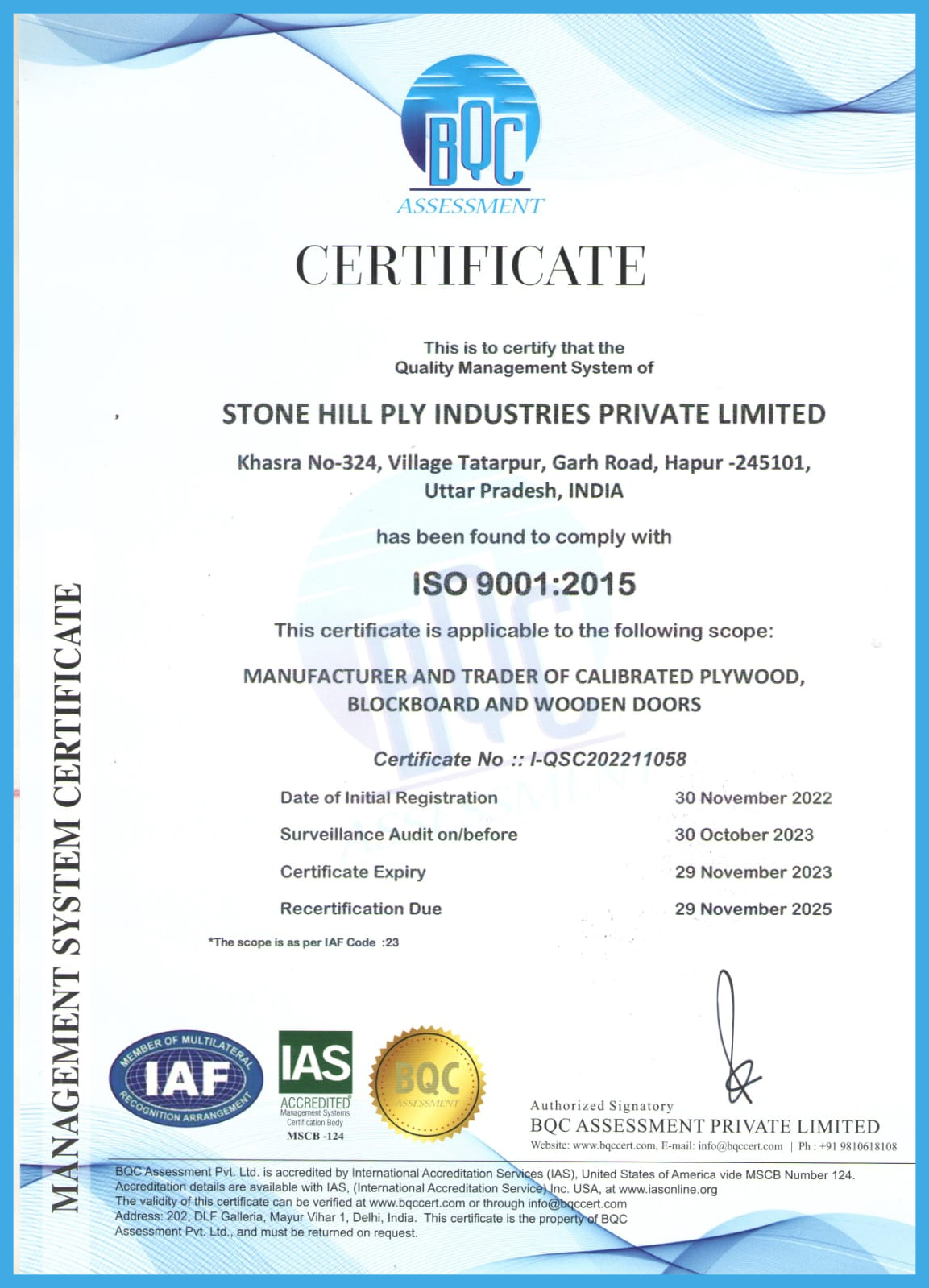 BQC
ASSESSMENT

CERTIFICATE

This is to certify that the
Quality Management System of

STONE HILL PLY INDUSTRIES PRIVATE LIMITED

Khasra No-324, Village Tatarpur, Garh Road, Hapur -245101, Uttar Pradesh, INDIA

has been found to comply with

ISO 9001:2015

This certificate is applicable to the following scope:

MANUFACTURER AND TRADER OF CALIBRATED PLYWOOD, BLOCKBOARD AND WOODEN DOORS

Certificate No :: I-QSC202211058

| Date of Initial Registration | 30 November 2022 |
|---|---|
| Surveillance Audit on/before | 30 October 2023 |
| Certificate Expiry | 29 November 2023 |
| Recertification Due | 29 November 2025 |

*The scope is as per IAF Code :23

MANAGEMENT SYSTEM CERTIFICATE

MEMBER OF MULTILATERAL IAF RECOGNITION ARRANGEMENT

IAS ACCREDITED Management Systems Certification Body MSCB -124

BQC ASSESSMENT

Authorized Signatory
BQC ASSESSMENT PRIVATE LIMITED
Website: www.bqccert.com, E-mail: info@bqccert.com | Ph : +91 9810618108

BQC Assessment Pvt. Ltd. is accredited by International Accreditation Services (IAS), United States of America vide MSCB Number 124. Accreditation details are available with IAS, (International Accreditation Service) Inc. USA, at www.iasonline.org
The validity of this certificate can be verified at www.bqccert.com or through info@bqccert.com
Address: 202, DLF Galleria, Mayur Vihar 1, Delhi, India. This certificate is the property of BQC Assessment Pvt. Ltd., and must be returned on request.